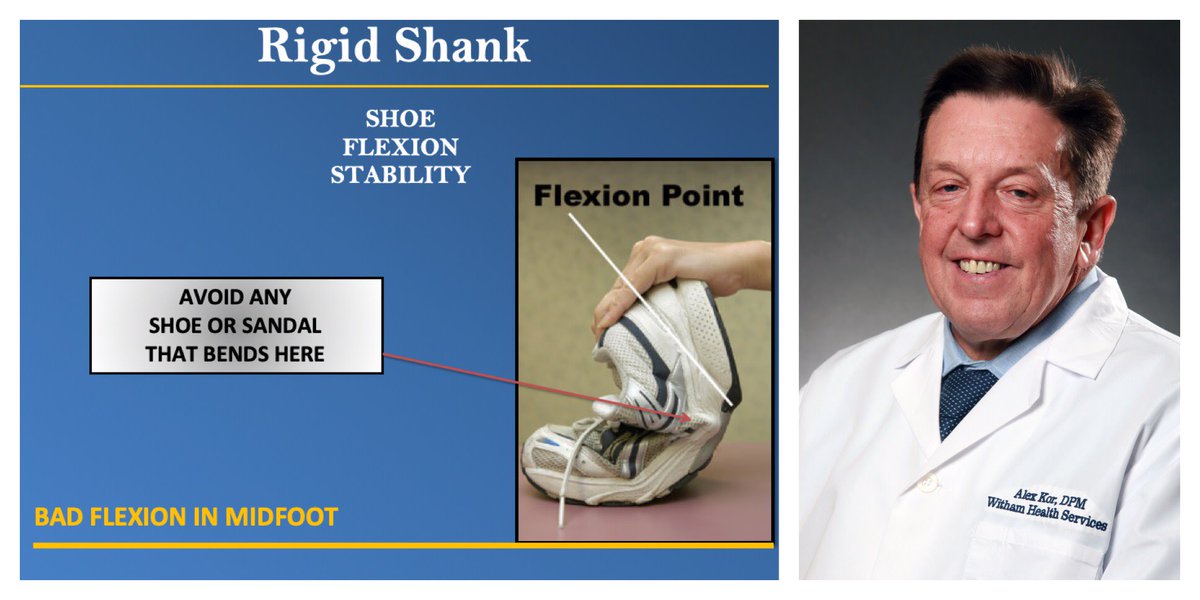 Rigid Shank

SHOE
FLEXION
STABILITY

Flexion Point

AVOID ANY
SHOE OR SANDAL
THAT BENDS HERE

BAD FLEXION IN MIDFOOT

Alex Kor, DPM
Witham Health Services